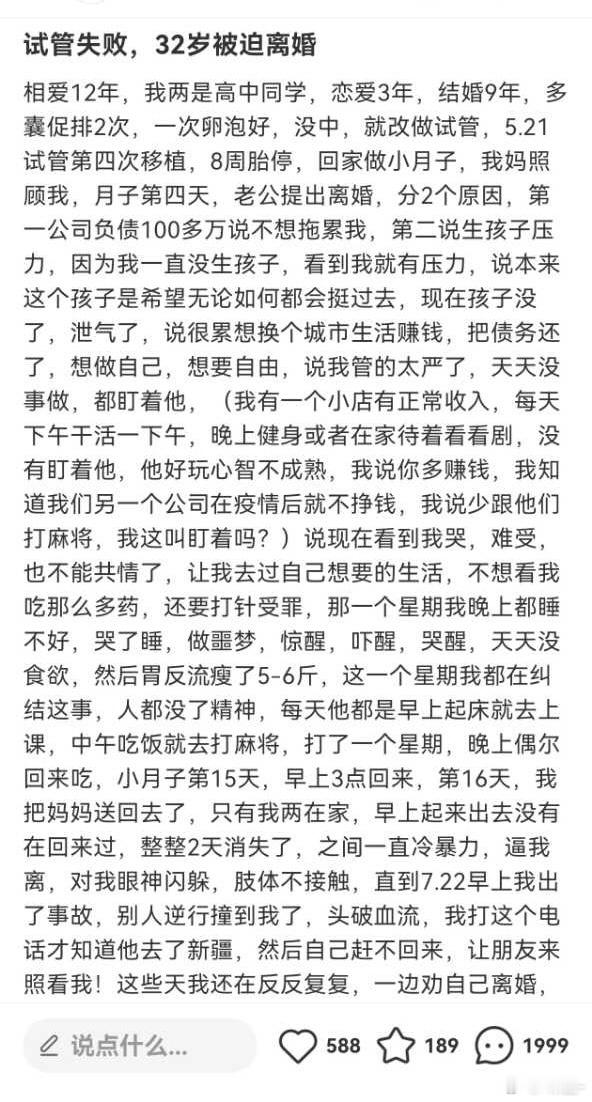 试管失败，32岁被迫离婚

相爱12年，我两是高中同学，恋爱3年，结婚9年，多囊促排2次，一次卵泡好，没中，就改做试管，5.21试管第四次移植，8周胎停，回家做小月子，我妈照顾我，月子第四天，老公提出离婚，分2个原因，第一公司负债100多万说不想拖累我，第二说生孩子压力，因为我一直没生孩子，看到我就有压力，说本来这个孩子是希望无论如何都会挺过去，现在孩子没了，泄气了，说很累想换个城市生活赚钱，把债务还了，想做自己，想要自由，说我管的太严了，天天没事做，都盯着他，（我有一个小店有正常收入，每天下午干活一下午，晚上健身或者在家待着看看剧，没有盯着他，他好玩心智不成熟，我说你多赚钱，我知道我们另一个公司在疫情后就不挣钱，我说少跟他们打麻将，我这叫盯着吗？）说现在看到我哭，难受，也不能共情了，让我去过自己想要的生活，不想看我吃那么多药，还要打针受罪，那一个星期我晚上都睡不好，哭了睡，做噩梦，惊醒，吓醒，哭醒，天天没食欲，然后胃反流瘦了5-6斤，这一个星期我都在纠结这事，人都没了精神，每天他都是早上起床就去上课，中午吃饭就去打麻将，打了一个星期，晚上偶尔回来吃，小月子第15天，早上3点回来，第16天，我把妈妈送回去了，只有我两在家，早上起来出去没有在回来过，整整2天消失了，之间一直冷暴力，逼我离，对我眼神闪躲，肢体不接触，直到7.22早上我出了事故，别人逆行撞到我了，头破血流，我打这个电话才知道他去了新疆，然后自己赶不回来，让朋友来照看我！这些天我还在反反复复，一边劝自己离婚，

说点什么...
588
189
1999